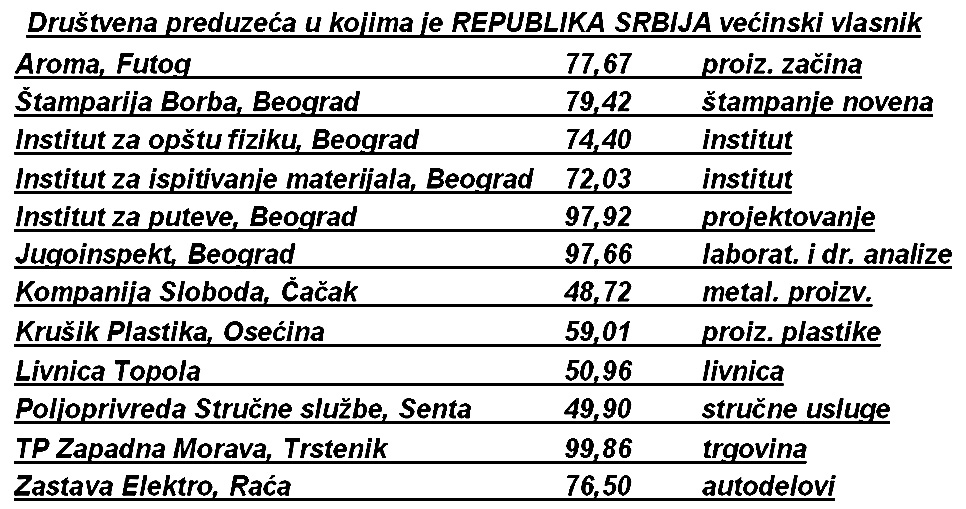 Društvena preduzeća u kojima je REPUBLIKA SRBIJA većinski vlasnik

| | | |
|---|---|---|
| Aroma, Futog | 77,67 | proiz. začina |
| Štamparija Borba, Beograd | 79,42 | štampanje novena |
| Institut za opštu fiziku, Beograd | 74,40 | institut |
| Institut za ispitivanje materijala, Beograd | 72,03 | institut |
| Institut za puteve, Beograd | 97,92 | projektovanje |
| Jugoinspekt, Beograd | 97,66 | laborat. i dr. analize |
| Kompanija Sloboda, Čačak | 48,72 | metal. proizv. |
| Krušik Plastika, Osećina | 59,01 | proiz. plastike |
| Livnica Topola | 50,96 | livnica |
| Poljoprivreda Stručne službe, Senta | 49,90 | stručne usluge |
| TP Zapadna Morava, Trstenik | 99,86 | trgovina |
| Zastava Elektro, Rača | 76,50 | autodelovi |